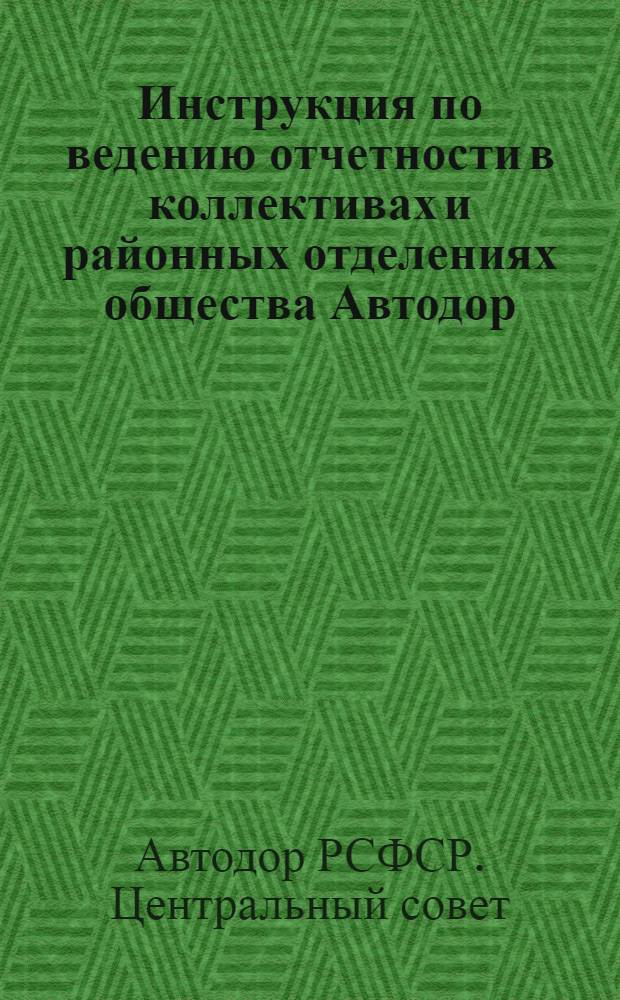 Инструкция по ведению отчетности в коллективах и районных отделениях общества Автодор

Автодор РСФСР. Центральный совет